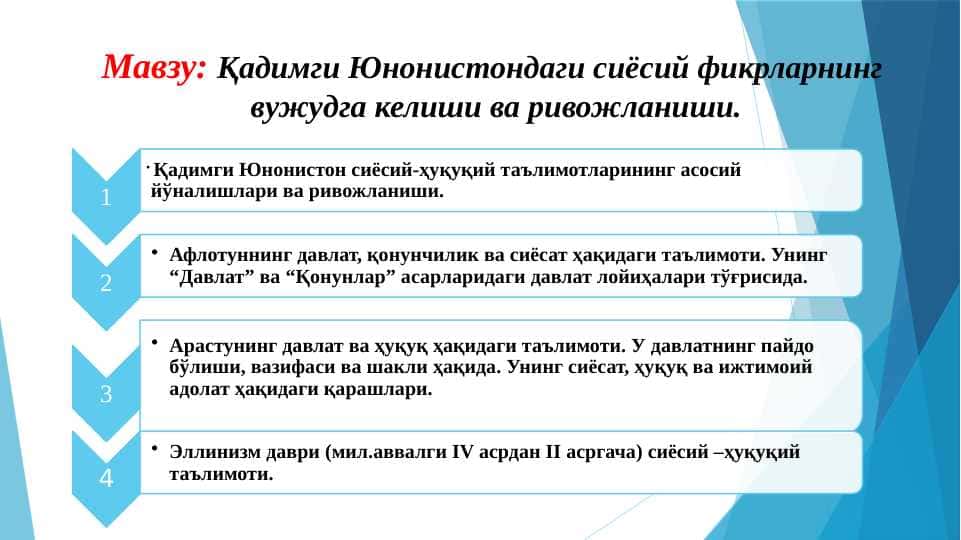 Мавзу: Қадимги Юнонистондаги сиёсий фикрларнинг вужудга келиши ва ривожланиши.

1

• Қадимги Юнонистон сиёсий-ҳуқуқий таълимотларининг асосий йўналишлари ва ривожланиши.

2

• Афлотуннинг давлат, қонунчилик ва сиёсат ҳақидаги таълимоти. Унинг “Давлат” ва “Қонунлар” асарларидаги давлат лойиҳалари тўғрисида.

3

• Арастунинг давлат ва ҳуқуқ ҳақидаги таълимоти. У давлатнинг пайдо бўлиши, вазифаси ва шакли ҳақида. Унинг сиёсат, ҳуқуқ ва ижтимоий адолат ҳақидаги қарашлари.

4

• Эллинизм даври (мил.аввалги IV асрдан II асргача) сиёсий –ҳуқуқий таълимоти.